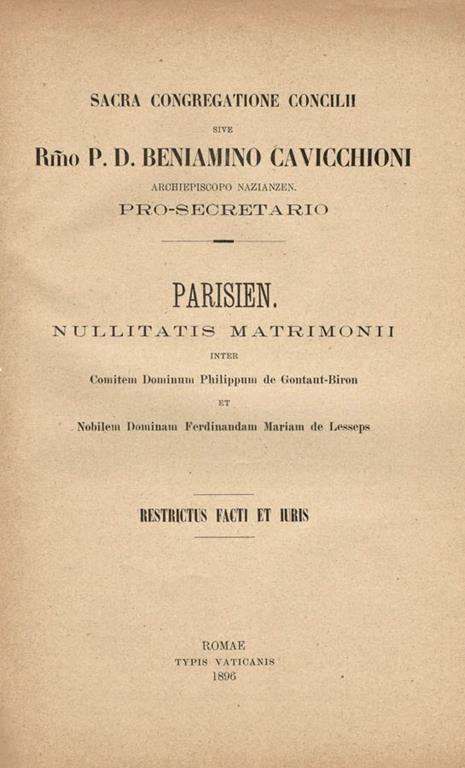 SACRA CONGREGATIONE CONCILII

SIVE

Rm̃o P. D. BENIAMINO CAVICCHIONI

ARCHIEPISCOPO NAZIANZEN.

PRO-SECRETARIO

PARISIEN.

NULLITATIS MATRIMONII

INTER

Comitem Dominum Philippum de Gontaut-Biron

ET

Nobilem Dominam Ferdinandam Mariam de Lesseps

RESTRICTUS FACTI ET IURIS

ROMAE

TYPIS VATICANIS

1896